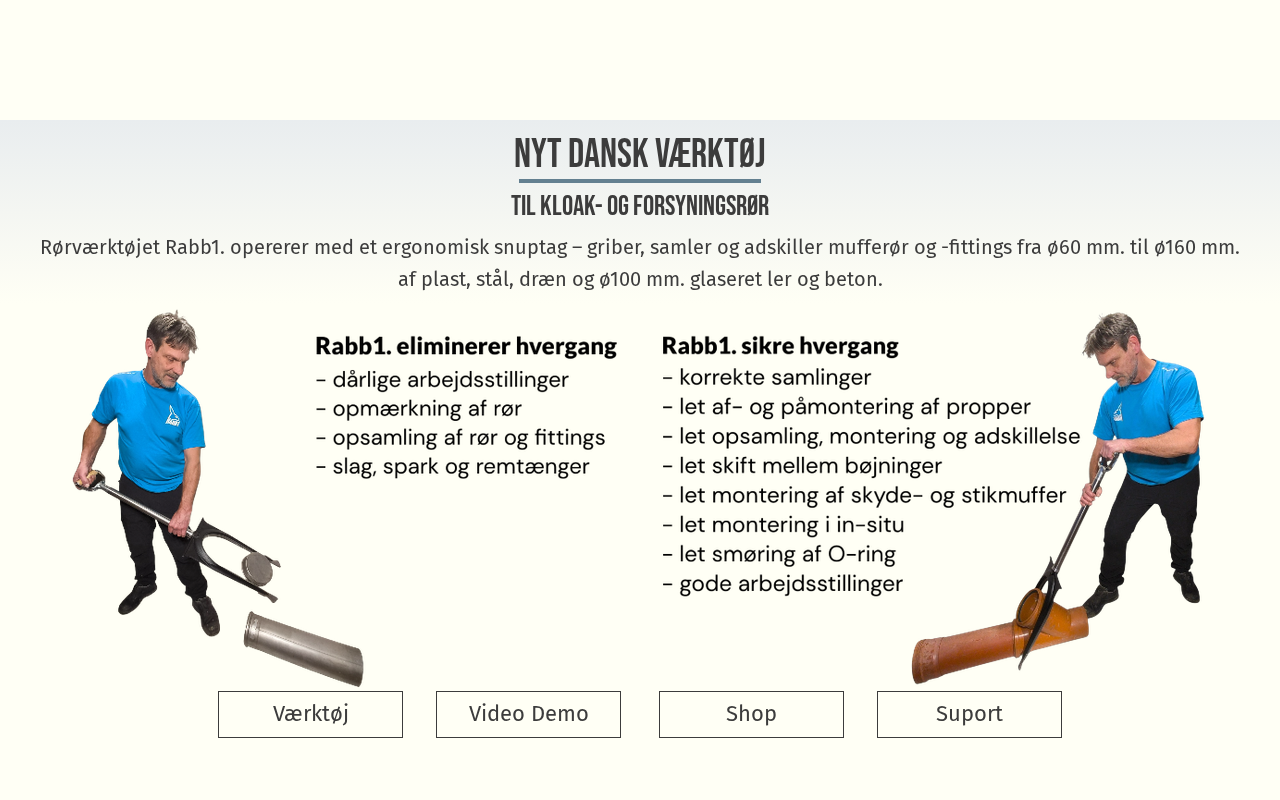 NYT DANSK VÆRKTØJ

TIL KLOAK- OG FORSYNINGSRØR

Rørværktøjet Rabb1. opererer med et ergonomisk snuptag – griber, samler og adskiller mufferør og -fittings fra ø60 mm. til ø160 mm. af plast, stål, dræn og ø100 mm. glaseret ler og beton.

Rabb1. eliminerer hvergang
- dårlige arbejdsstillinger
- opmærkning af rør
- opsamling af rør og fittings
- slag, spark og remtænger

Rabb1. sikre hvergang
- korrekte samlinger
- let af- og påmontering af propper
- let opsamling, montering og adskillelse
- let skift mellem bøjninger
- let montering af skyde- og stikmuffer
- let montering i in-situ
- let smøring af O-ring
- gode arbejdsstillinger

Værktøj

Video Demo

Shop

Suport